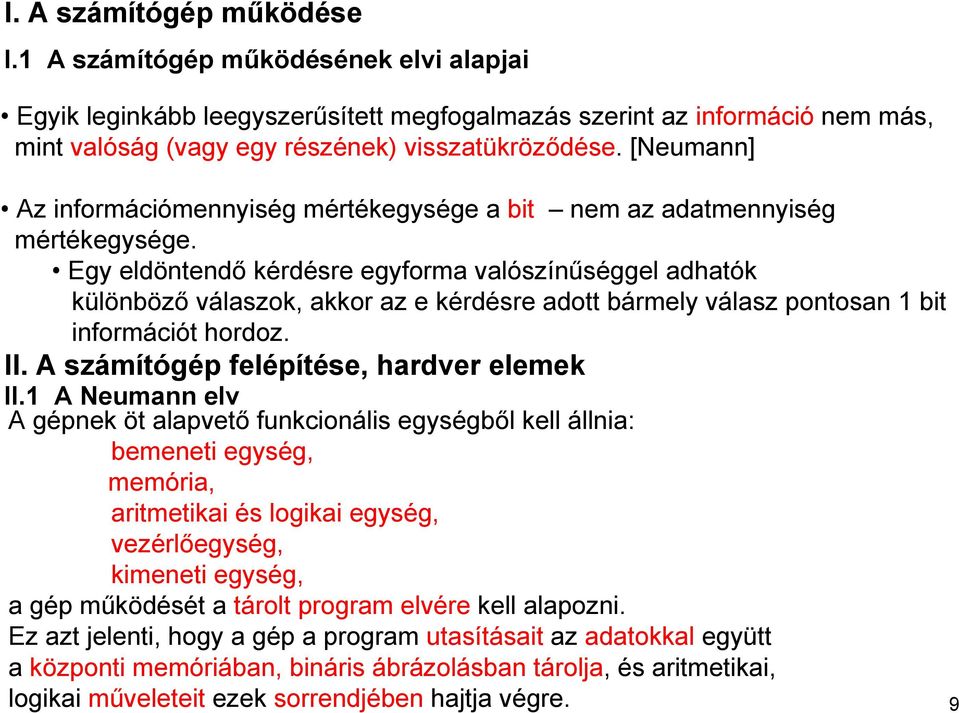 I. A számítógép működése

I.1 A számítógép működésének elvi alapjai

• Egyik leginkább leegyszerűsített megfogalmazás szerint az információ nem más, mint valóság (vagy egy részének) visszatükröződése. [Neumann]

• Az információmennyiség mértékegysége a bit – nem az adatmennyiség mértékegysége.

• Egy eldöntendő kérdésre egyforma valószínűséggel adhatók különböző válaszok, akkor az e kérdésre adott bármely válasz pontosan 1 bit információt hordoz.

II. A számítógép felépítése, hardver elemek

II.1 A Neumann elv

A gépnek öt alapvető funkcionális egységből kell állnia:

bemeneti egység,
memória,
aritmetikai és logikai egység,
vezérlőegység,
kimeneti egység,

a gép működését a tárolt program elvére kell alapozni.
Ez azt jelenti, hogy a gép a program utasításait az adatokkal együtt a központi memóriában, bináris ábrázolásban tárolja, és aritmetikai, logikai műveleteit ezek sorrendjében hajtja végre.

9